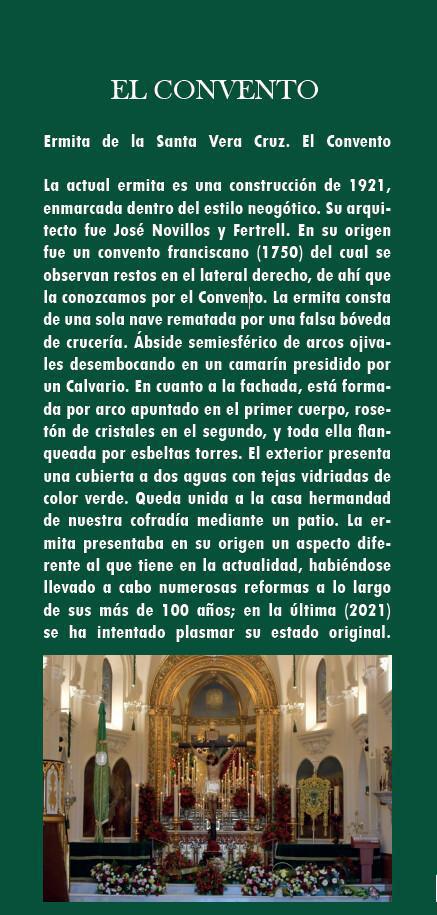 EL CONVENTO

Ermita de la Santa Vera Cruz. El Convento

La actual ermita es una construcción de 1921, enmarcada dentro del estilo neogótico. Su arquitecto fue José Novillos y Fertrell. En su origen fue un convento franciscano (1750) del cual se observan restos en el lateral derecho, de ahí que la conozcamos por el Convento. La ermita consta de una sola nave rematada por una falsa bóveda de crucería. Ábside semiesférico de arcos ojivales desembocando en un camarín presidido por un Calvario. En cuanto a la fachada, está formada por arco apuntado en el primer cuerpo, rosetón de cristales en el segundo, y toda ella flanqueada por esbeltas torres. El exterior presenta una cubierta a dos aguas con tejas vidriadas de color verde. Queda unida a la casa hermandad de nuestra cofradía mediante un patio. La ermita presentaba en su origen un aspecto diferente al que tiene en la actualidad, habiéndose llevado a cabo numerosas reformas a lo largo de sus más de 100 años; en la última (2021) se ha intentado plasmar su estado original.